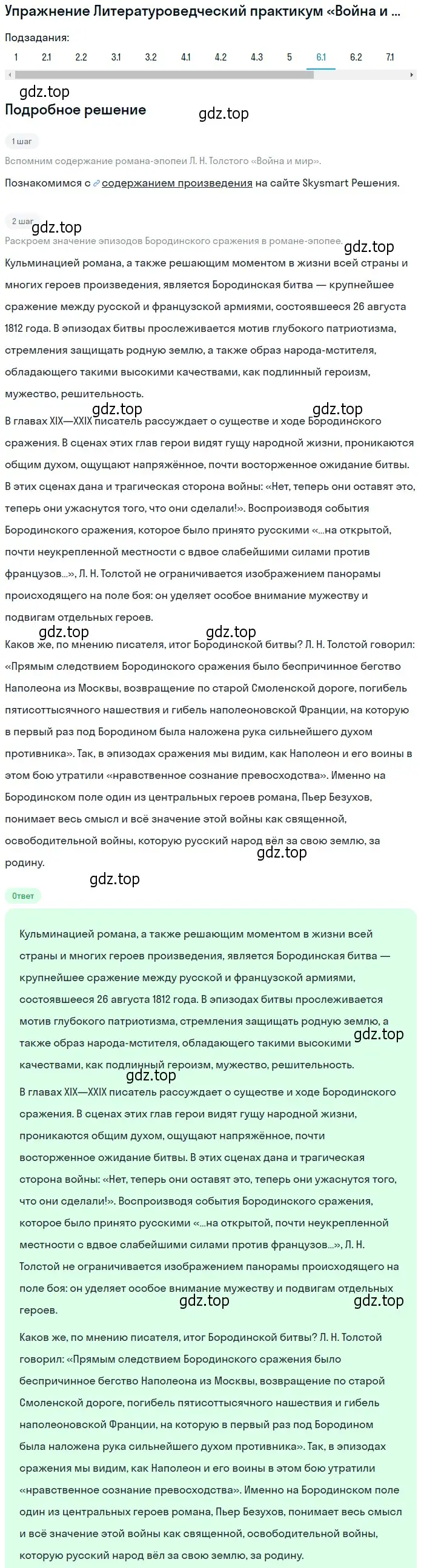 Упражнение Литературоведческий практикум «Война и ...

Подзадания:
1 2.1 2.2 3.1 3.2 4.1 4.2 4.3 5 6.1 6.2 7.1

gdz.top
Подробное решение
gdz.top

1 шаг
Вспомним содержание романа-эпопеи Л. Н. Толстого «Война и мир».
Познакомимся с содержанием произведения на сайте Skysmart Решения.

2 шаг
gdz.top
Раскроем значение эпизодов Бородинского сражения в романе-эпопее.
gdz.top
Кульминацией романа, а также решающим моментом в жизни всей страны и многих героев произведения, является Бородинская битва — крупнейшее сражение между русской и французской армиями, состоявшееся 26 августа 1812 года. В эпизодах битвы прослеживается мотив глубокого патриотизма, стремления защищать родную землю, а также образ народа-мстителя, обладающего такими высокими качествами, как подлинный героизм, мужество, решительность.

gdz.top gdz.top
В главах XIX—XXIX писатель рассуждает о существе и ходе Бородинского сражения. В сценах этих глав герои видят гущу народной жизни, проникаются общим духом, ощущают напряжённое, почти восторженное ожидание битвы. В этих сценах дана и трагическая сторона войны: «Нет, теперь они оставят это, теперь они ужаснутся того, что они сделали!». Воспроизводя события Бородинского сражения, которое было принято русскими «...на открытой, почти неукрепленной местности с вдвое слабейшими силами против французов...», Л. Н. Толстой не ограничивается изображением панорамы происходящего на поле боя: он уделяет особое внимание мужеству и подвигам отдельных героев.

gdz.top gdz.top
Каков же, по мнению писателя, итог Бородинской битвы? Л. Н. Толстой говорил: «Прямым следствием Бородинского сражения было беспричинное бегство Наполеона из Москвы, возвращение по старой Смоленской дороге, погибель пятисоттысячного нашествия и гибель наполеоновской Франции, на которую в первый раз под Бородином была наложена рука сильнейшего духом противника». Так, в эпизодах сражения мы видим, как Наполеон и его воины в этом бою утратили «нравственное сознание превосходства». Именно на Бородинском поле один из центральных героев романа, Пьер Безухов, понимает весь смысл и всё значение этой войны как священной, освободительной войны, которую русский народ вёл за свою землю, за родину.
gdz.top

gdz.top
Ответ

Кульминацией романа, а также решающим моментом в жизни всей страны и многих героев произведения, является Бородинская битва — крупнейшее сражение между русской и французской армиями, состоявшееся 26 августа 1812 года. В эпизодах битвы прослеживается мотив глубокого патриотизма, стремления защищать родную землю, а также образ народа-мстителя, обладающего такими высокими качествами, как подлинный героизм, мужество, решительность.
gdz.top gdz.top
В главах XIX—XXIX писатель рассуждает о существе и ходе Бородинского сражения. В сценах этих глав герои видят гущу народной жизни, проникаются общим духом, ощущают напряжённое, почти восторженное ожидание битвы. В этих сценах дана и трагическая сторона войны: «Нет, теперь они оставят это, теперь они ужаснутся того, что они сделали!». Воспроизводя события Бородинского сражения, которое было принято русскими «...на открытой, почти неукрепленной местности с вдвое слабейшими силами против французов...», Л. Н. Толстой не ограничивается изображением панорамы происходящего на поле боя: он уделяет особое внимание мужеству и подвигам отдельных героев.
gdz.top gdz.top

Каков же, по мнению писателя, итог Бородинской битвы? Л. Н. Толстой говорил: «Прямым следствием Бородинского сражения было беспричинное бегство Наполеона из Москвы, возвращение по старой Смоленской дороге, погибель пятисоттысячного нашествия и гибель наполеоновской Франции, на которую в первый раз под Бородином была наложена рука сильнейшего духом противника». Так, в эпизодах сражения мы видим, как Наполеон и его воины в этом бою утратили «нравственное сознание превосходства». Именно на Бородинском поле один из центральных героев романа, Пьер Безухов, понимает весь смысл и всё значение этой войны как священной, освободительной войны, которую русский народ вёл за свою землю, за родину.